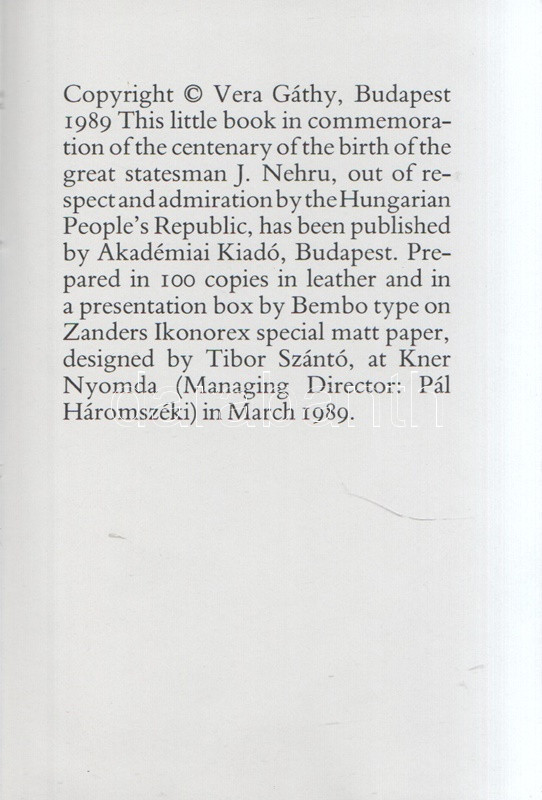 Copyright © Vera Gáthy, Budapest 1989 This little book in commemoration of the centenary of the birth of the great statesman J. Nehru, out of respect and admiration by the Hungarian People's Republic, has been published by Akadémiai Kiadó, Budapest. Prepared in 100 copies in leather and in a presentation box by Bembo type on Zanders Ikonorex special matt paper, designed by Tibor Szántó, at Kner Nyomda (Managing Director: Pál Háromszéki) in March 1989.

darabanth